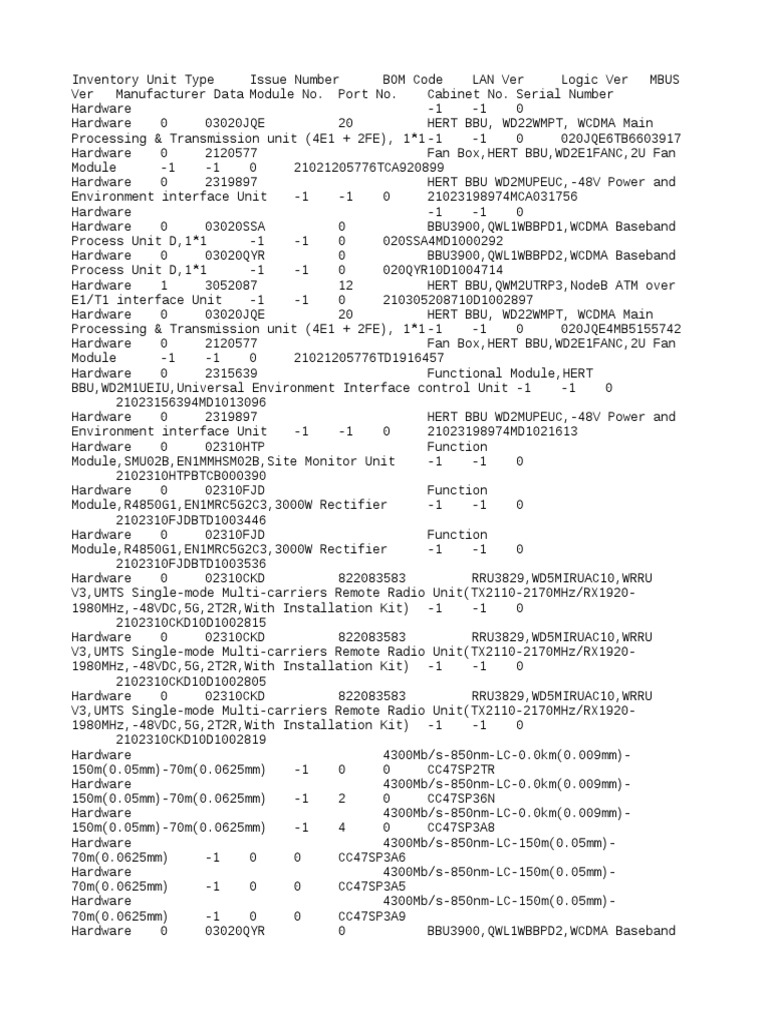 Inventory Unit Type Issue Number BOM Code LAN Ver Logic Ver MBUS Ver Manufacturer Data Module No. Port No. Cabinet No. Serial Number
Hardware -1 -1 0
Hardware 0 03020JQE 20 HERT BBU, WD22WMPT, WCDMA Main Processing & Transmission unit (4E1 + 2FE), 1*1-1 -1 0 020JQE6TB6603917
Hardware 0 2120577 Fan Box,HERT BBU,WD2E1FANC,2U Fan Module -1 -1 0 21021205776TCA920899
Hardware 0 2319897 HERT BBU WD2MUPEUC,-48V Power and Environment interface Unit -1 -1 0 21023198974MCA031756
Hardware -1 -1 0
Hardware 0 03020SSA 0 BBU3900,QWL1WBBPD1,WCDMA Baseband Process Unit D,1*1 -1 -1 0 020SSA4MD1000292
Hardware 0 03020QYR 0 BBU3900,QWL1WBBPD2,WCDMA Baseband Process Unit D,1*1 -1 -1 0 020QYR10D1004714
Hardware 1 3052087 12 HERT BBU,QWM2UTRP3,NodeB ATM over E1/T1 interface Unit -1 -1 0 210305208710D1002897
Hardware 0 03020JQE 20 HERT BBU, WD22WMPT, WCDMA Main Processing & Transmission unit (4E1 + 2FE), 1*1-1 -1 0 020JQE4MB5155742
Hardware 0 2120577 Fan Box,HERT BBU,WD2E1FANC,2U Fan Module -1 -1 0 21021205776TD1916457
Hardware 0 2315639 Functional Module,HERT BBU,WD2M1UEIU,Universal Environment Interface control Unit -1 -1 0 21023156394MD1013096
Hardware 0 2319897 HERT BBU WD2MUPEUC,-48V Power and Environment interface Unit -1 -1 0 21023198974MD1021613
Hardware 0 02310HTP Function Module,SMU02B,EN1MMHSM02B,Site Monitor Unit -1 -1 0 2102310HTPBTCB000390
Hardware 0 02310FJD Function Module,R4850G1,EN1MRC5G2C3,3000W Rectifier -1 -1 0 2102310FJDBTD1003446
Hardware 0 02310FJD Function Module,R4850G1,EN1MRC5G2C3,3000W Rectifier -1 -1 0 2102310FJDBTD1003536
Hardware 0 02310CKD 822083583 RRU3829,WD5MIRUAC10,WRRU V3,UMTS Single-mode Multi-carriers Remote Radio Unit(TX2110-2170MHz/RX1920-1980MHz,-48VDC,5G,2T2R,With Installation Kit) -1 -1 0 2102310CKD10D1002815
Hardware 0 02310CKD 822083583 RRU3829,WD5MIRUAC10,WRRU V3,UMTS Single-mode Multi-carriers Remote Radio Unit(TX2110-2170MHz/RX1920-1980MHz,-48VDC,5G,2T2R,With Installation Kit) -1 -1 0 2102310CKD10D1002805
Hardware 0 02310CKD 822083583 RRU3829,WD5MIRUAC10,WRRU V3,UMTS Single-mode Multi-carriers Remote Radio Unit(TX2110-2170MHz/RX1920-1980MHz,-48VDC,5G,2T2R,With Installation Kit) -1 -1 0 2102310CKD10D1002819
Hardware 4300Mb/s-850nm-LC-0.0km(0.009mm)-150m(0.05mm)-70m(0.0625mm) -1 0 0 CC47SP2TR
Hardware 4300Mb/s-850nm-LC-0.0km(0.009mm)-150m(0.05mm)-70m(0.0625mm) -1 2 0 CC47SP36N
Hardware 4300Mb/s-850nm-LC-0.0km(0.009mm)-150m(0.05mm)-70m(0.0625mm) -1 4 0 CC47SP3A8
Hardware 4300Mb/s-850nm-LC-150m(0.05mm)-70m(0.0625mm) -1 0 0 CC47SP3A6
Hardware 4300Mb/s-850nm-LC-150m(0.05mm)-70m(0.0625mm) -1 0 0 CC47SP3A5
Hardware 4300Mb/s-850nm-LC-150m(0.05mm)-70m(0.0625mm) -1 0 0 CC47SP3A9
Hardware 0 03020QYR 0 BBU3900,QWL1WBBPD2,WCDMA Baseband